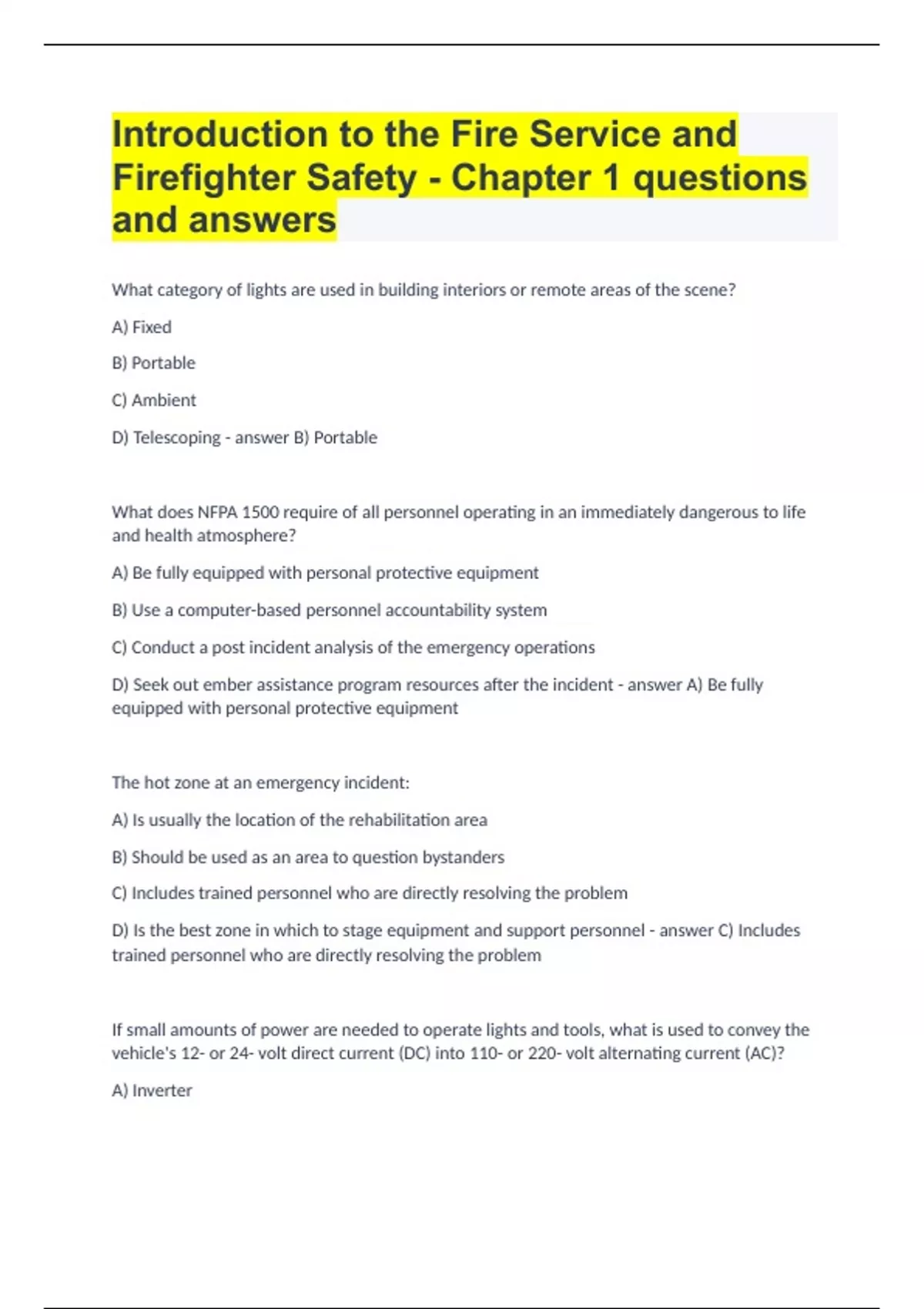 Introduction to the Fire Service and Firefighter Safety - Chapter 1 questions and answers

What category of lights are used in building interiors or remote areas of the scene?

A) Fixed

B) Portable

C) Ambient

D) Telescoping - answer B) Portable

What does NFPA 1500 require of all personnel operating in an immediately dangerous to life and health atmosphere?

A) Be fully equipped with personal protective equipment

B) Use a computer-based personnel accountability system

C) Conduct a post incident analysis of the emergency operations

D) Seek out ember assistance program resources after the incident - answer A) Be fully equipped with personal protective equipment

The hot zone at an emergency incident:

A) Is usually the location of the rehabilitation area

B) Should be used as an area to question bystanders

C) Includes trained personnel who are directly resolving the problem

D) Is the best zone in which to stage equipment and support personnel - answer C) Includes trained personnel who are directly resolving the problem

If small amounts of power are needed to operate lights and tools, what is used to convey the vehicle's 12- or 24- volt direct current (DC) into 110- or 220- volt alternating current (AC)?

A) Inverter